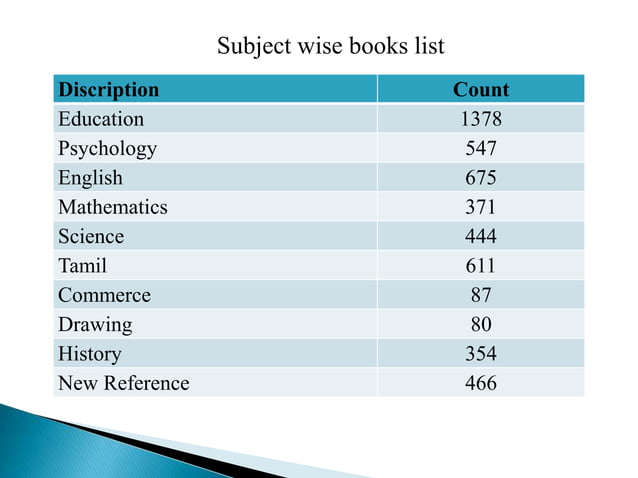 Subject wise books list

| Discription | Count |
|---|---|
| Education | 1378 |
| Psychology | 547 |
| English | 675 |
| Mathematics | 371 |
| Science | 444 |
| Tamil | 611 |
| Commerce | 87 |
| Drawing | 80 |
| History | 354 |
| New Reference | 466 |